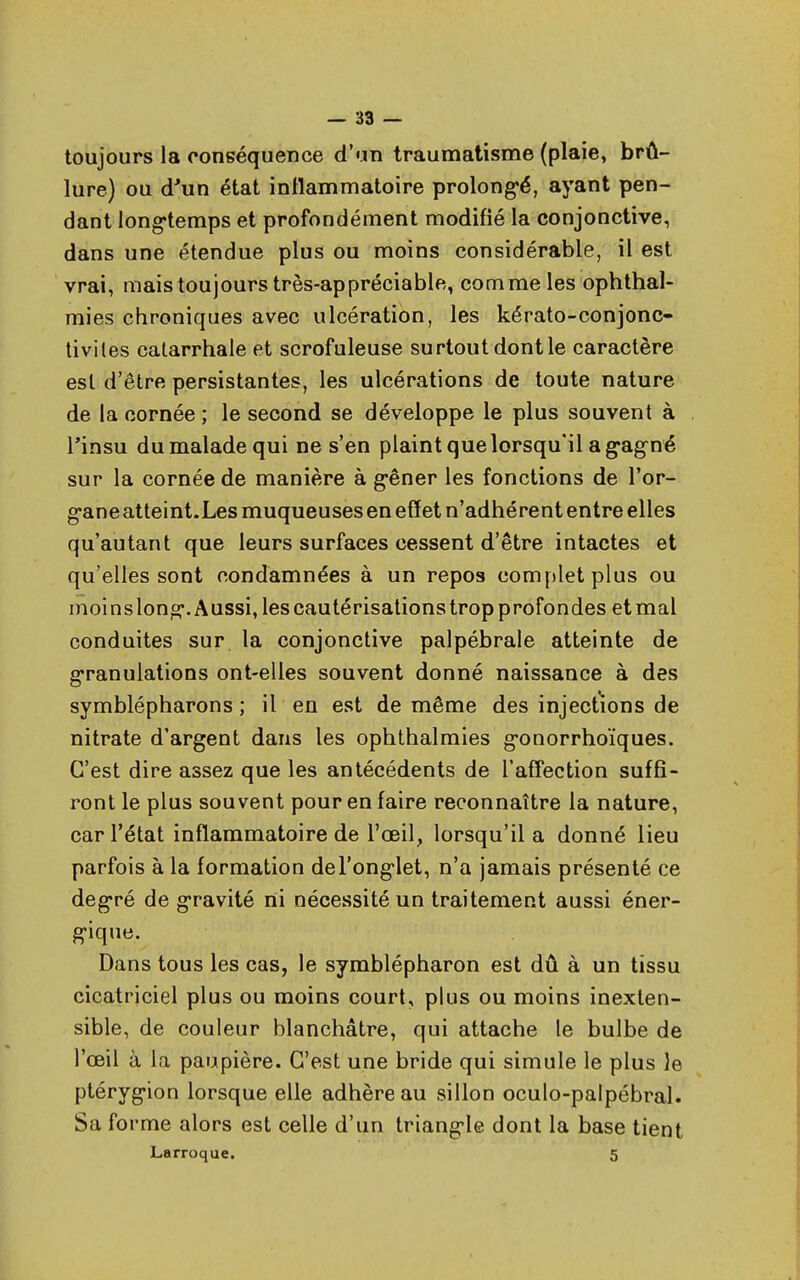 — 33 —

toujours la conséquence d'un traumatisme (plaie, brûlure) ou d'un état inflammatoire prolongé, ayant pendant longtemps et profondément modifié la conjonctive, dans une étendue plus ou moins considérable, il est vrai, mais toujours très-appréciable, comme les ophthalmies chroniques avec ulcération, les kérato-conjonctivites catarrhale et scrofuleuse surtout dont le caractère est d'être persistantes, les ulcérations de toute nature de la cornée ; le second se développe le plus souvent à l'insu du malade qui ne s'en plaint que lorsqu'il a gagné sur la cornée de manière à gêner les fonctions de l'organe atteint. Les muqueuses en effet n'adhérent entre elles qu'autant que leurs surfaces cessent d'être intactes et qu'elles sont condamnées à un repos complet plus ou moins long. Aussi, les cautérisations trop profondes et mal conduites sur la conjonctive palpébrale atteinte de granulations ont-elles souvent donné naissance à des symblépharons ; il en est de même des injections de nitrate d'argent dans les ophthalmies gonorrhoïques. C'est dire assez que les antécédents de l'affection suffiront le plus souvent pour en faire reconnaître la nature, car l'état inflammatoire de l'œil, lorsqu'il a donné lieu parfois à la formation de l'onglet, n'a jamais présenté ce degré de gravité ni nécessité un traitement aussi énergique.

Dans tous les cas, le symblépharon est dû à un tissu cicatriciel plus ou moins court, plus ou moins inextensible, de couleur blanchâtre, qui attache le bulbe de l'œil à la paupière. C'est une bride qui simule le plus le ptérygion lorsque elle adhère au sillon oculo-palpébral. Sa forme alors est celle d'un triangle dont la base tient

Larroque. 5